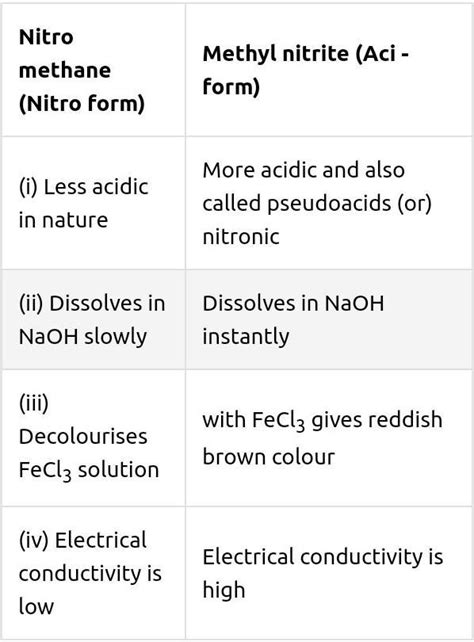 | Nitro methane (Nitro form) | Methyl nitrite (Aci - form) |
|---|---|
| (i) Less acidic in nature | More acidic and also called pseudoacids (or) nitronic |
| (ii) Dissolves in NaOH slowly | Dissolves in NaOH instantly |
| (iii) Decolourises $FeCl_3$ solution | with $FeCl_3$ gives reddish brown colour |
| (iv) Electrical conductivity is low | Electrical conductivity is high |